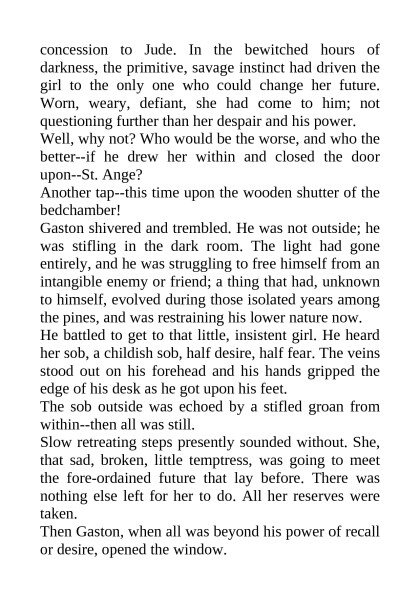 concession to Jude. In the bewitched hours of darkness, the primitive, savage instinct had driven the girl to the only one who could change her future. Worn, weary, defiant, she had come to him; not questioning further than her despair and his power.
Well, why not? Who would be the worse, and who the better--if he drew her within and closed the door upon--St. Ange?
Another tap--this time upon the wooden shutter of the bedchamber!
Gaston shivered and trembled. He was not outside; he was stifling in the dark room. The light had gone entirely, and he was struggling to free himself from an intangible enemy or friend; a thing that had, unknown to himself, evolved during those isolated years among the pines, and was restraining his lower nature now.
He battled to get to that little, insistent girl. He heard her sob, a childish sob, half desire, half fear. The veins stood out on his forehead and his hands gripped the edge of his desk as he got upon his feet.
The sob outside was echoed by a stifled groan from within--then all was still.
Slow retreating steps presently sounded without. She, that sad, broken, little temptress, was going to meet the fore-ordained future that lay before. There was nothing else left for her to do. All her reserves were taken.
Then Gaston, when all was beyond his power of recall or desire, opened the window.